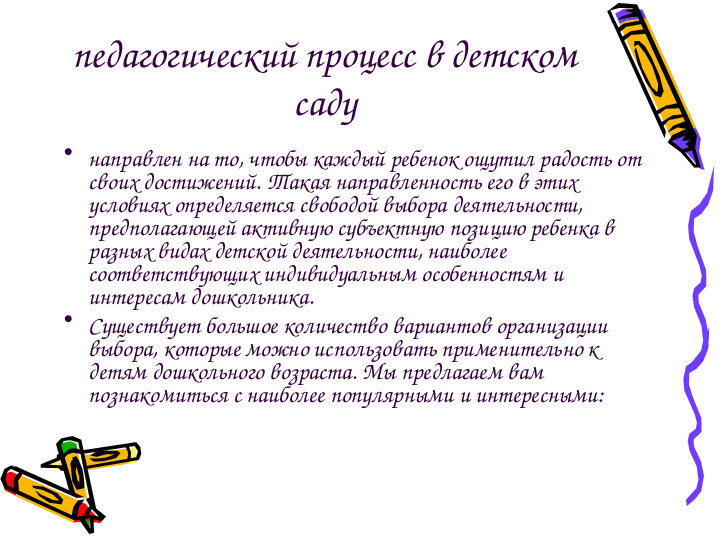 педагогический процесс в детском саду

• направлен на то, чтобы каждый ребенок ощутил радость от своих достижений. Такая направленность его в этих условиях определяется свободой выбора деятельности, предполагающей активную субъектную позицию ребенка в разных видах детской деятельности, наиболее соответствующих индивидуальным особенностям и интересам дошкольника.

• Существует большое количество вариантов организации выбора, которые можно использовать применительно к детям дошкольного возраста. Мы предлагаем вам познакомиться с наиболее популярными и интересными: